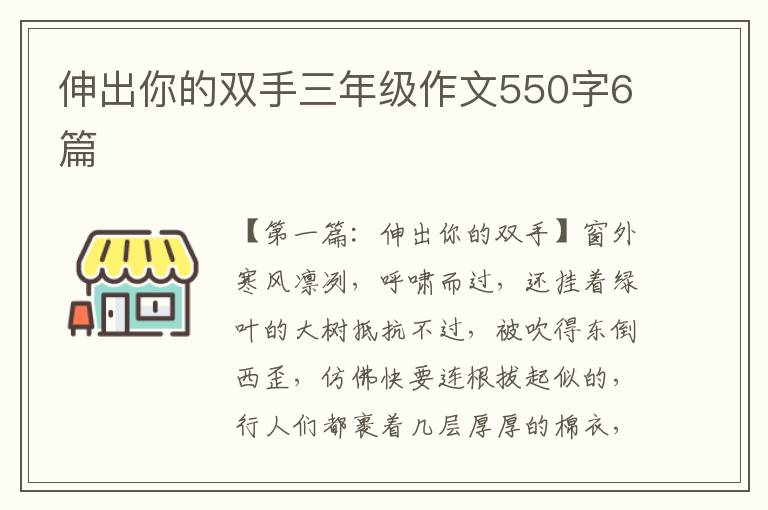 伸出你的双手三年级作文550字6篇

【第一篇：伸出你的双手】窗外寒风凛冽，呼啸而过，还挂着绿叶的大树抵抗不过，被吹得东倒西歪，仿佛快要连根拔起似的，行人们都裹着几层厚厚的棉衣，